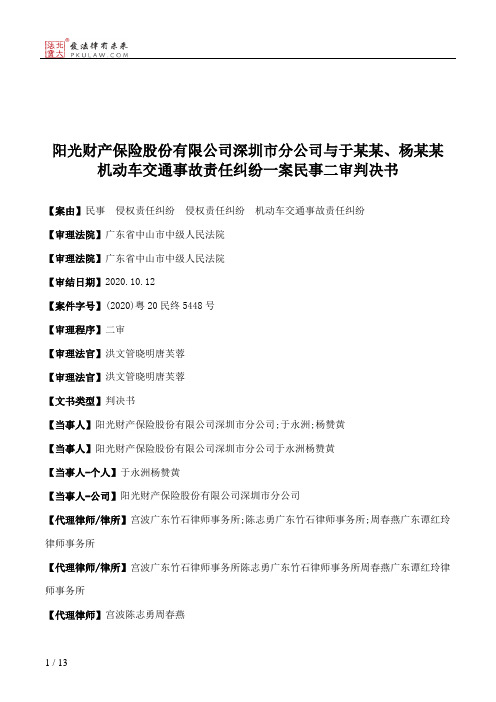 北大法宝 发法律有未来 PKULAW.COM

阳光财产保险股份有限公司深圳市分公司与于某某、杨某某机动车交通事故责任纠纷一案民事二审判决书

【案由】民事　侵权责任纠纷　侵权责任纠纷　机动车交通事故责任纠纷

【审理法院】广东省中山市中级人民法院

【审理法院】广东省中山市中级人民法院

【审结日期】2020.10.12

【案件字号】(2020)粤20民终5448号

【审理程序】二审

【审理法官】洪文管晓明唐芙蓉

【审理法官】洪文管晓明唐芙蓉

【文书类型】判决书

【当事人】阳光财产保险股份有限公司深圳市分公司;于永洲;杨赞黄

【当事人】阳光财产保险股份有限公司深圳市分公司于永洲杨赞黄

【当事人-个人】于永洲杨赞黄

【当事人-公司】阳光财产保险股份有限公司深圳市分公司

【代理律师/律所】宫波广东竹石律师事务所;陈志勇广东竹石律师事务所;周春燕广东谭红玲律师事务所

【代理律师/律所】宫波广东竹石律师事务所陈志勇广东竹石律师事务所周春燕广东谭红玲律师事务所

【代理律师】宫波陈志勇周春燕

1 / 13